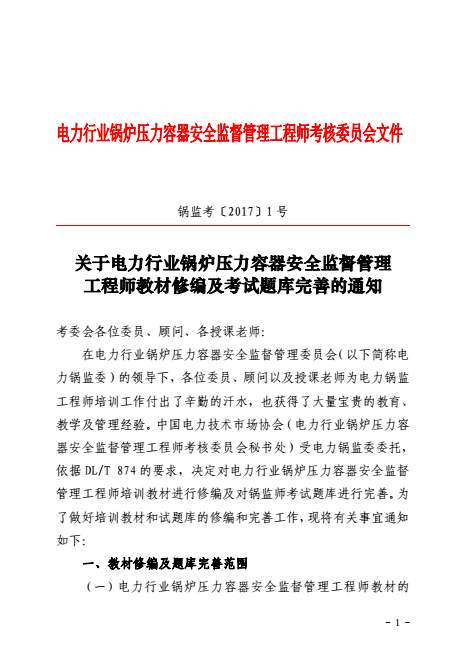 电力行业锅炉压力容器安全监督管理工程师考核委员会文件

锅监考〔2017〕1号

关于电力行业锅炉压力容器安全监督管理工程师教材修编及考试题库完善的通知

考委会各位委员、顾问、各授课老师:

在电力行业锅炉压力容器安全监督管理委员会(以下简称电力锅监委)的领导下,各位委员、顾问以及授课老师为电力锅监工程师培训工作付出了辛勤的汗水,也获得了大量宝贵的教育、教学及管理经验。中国电力技术市场协会(电力行业锅炉压力容器安全监督管理工程师考核委员会秘书处)受电力锅监委委托,依据DL/T 874的要求,决定对电力行业锅炉压力容器安全监督管理工程师培训教材进行修编及对锅监师考试题库进行完善。为了做好培训教材和试题库的修编和完善工作,现将有关事宜通知如下:

一、教材修编及题库完善范围

(一)电力行业锅炉压力容器安全监督管理工程师教材的

- 1 -